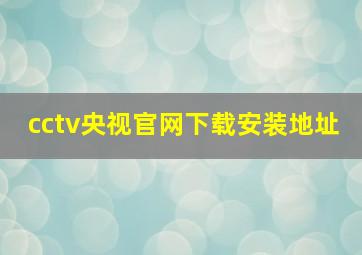 cctv央视官网下载安装地址